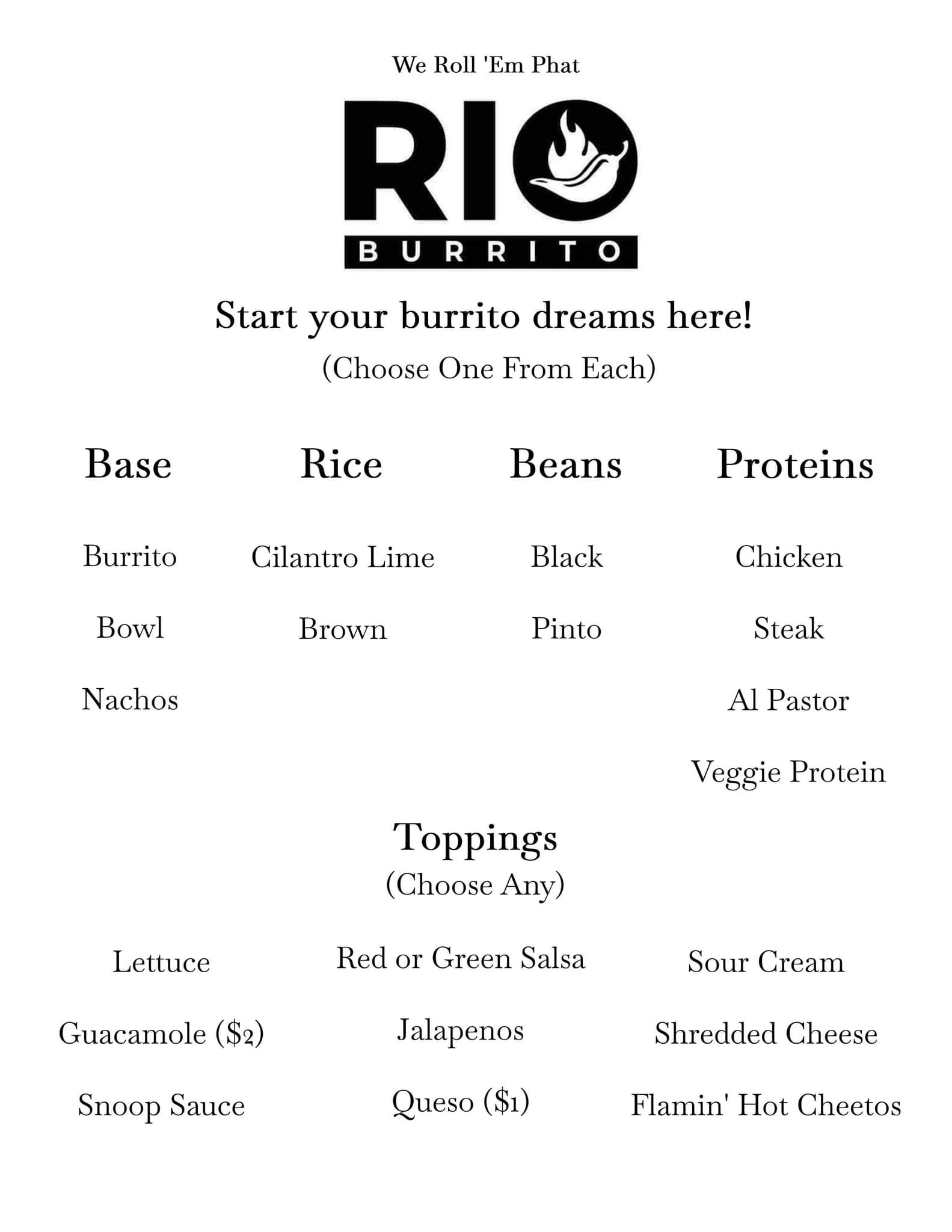 We Roll 'Em Phat

RIO

BURRITO

Start your burrito dreams here!

(Choose One From Each)

Base

Burrito

Bowl

Nachos

Rice

Cilantro Lime

Brown

Beans

Black

Pinto

Proteins

Chicken

Steak

Al Pastor

Veggie Protein

Toppings

(Choose Any)

Lettuce

Guacamole ($2)

Snoop Sauce

Red or Green Salsa

Jalapenos

Queso ($1)

Sour Cream

Shredded Cheese

Flamin' Hot Cheetos